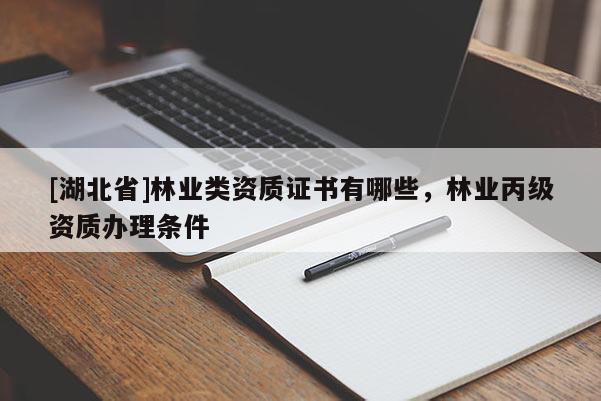 [湖北省]林业类资质证书有哪些，林业丙级资质办理条件